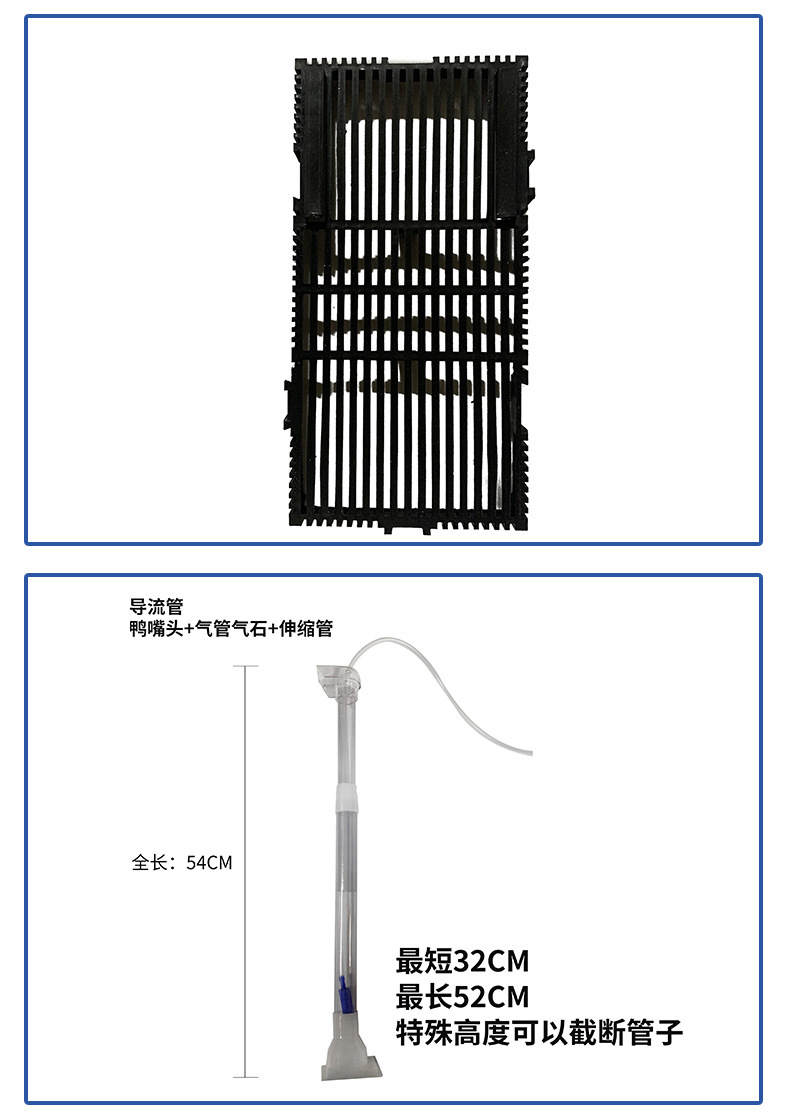 导流管
鸭嘴头+气管气石+伸缩管

全长：54CM

最短32CM
最长52CM
特殊高度可以截断管子